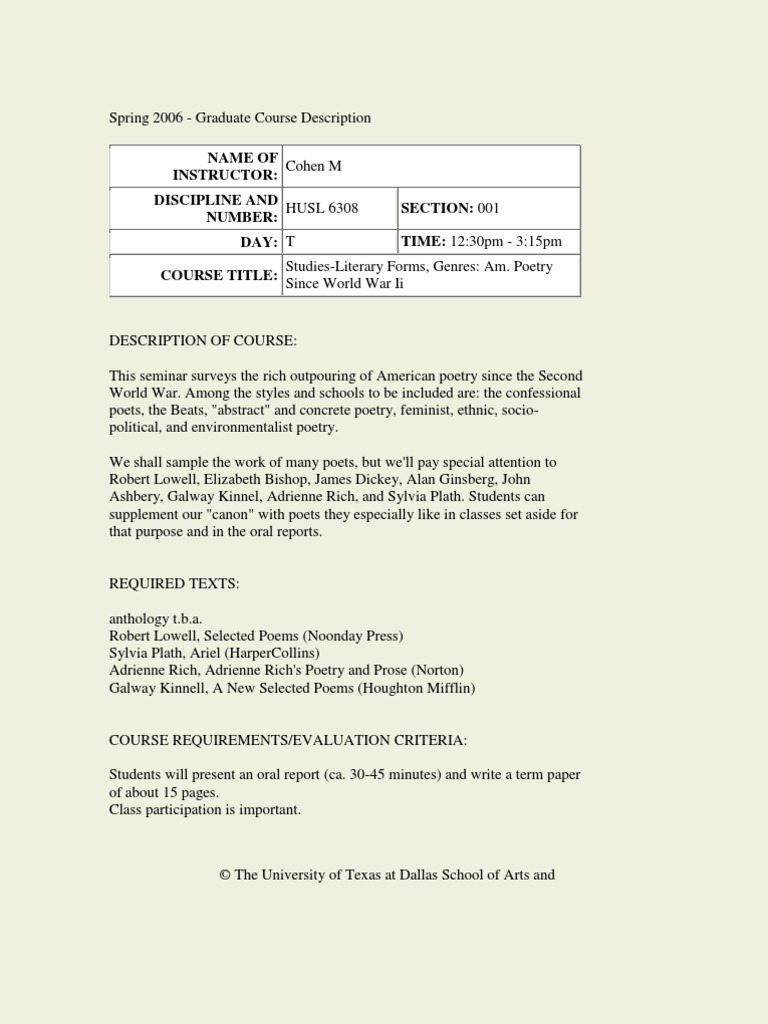 Spring 2006 - Graduate Course Description

| NAME OF INSTRUCTOR: | Cohen M | |
|---|---|---|
| DISCIPLINE AND NUMBER: | HUSL 6308 | SECTION: 001 |
| DAY: | T | TIME: 12:30pm - 3:15pm |
| COURSE TITLE: | Studies-Literary Forms, Genres: Am. Poetry Since World War Ii | |

DESCRIPTION OF COURSE:

This seminar surveys the rich outpouring of American poetry since the Second World War. Among the styles and schools to be included are: the confessional poets, the Beats, "abstract" and concrete poetry, feminist, ethnic, socio-political, and environmentalist poetry.

We shall sample the work of many poets, but we'll pay special attention to Robert Lowell, Elizabeth Bishop, James Dickey, Alan Ginsberg, John Ashbery, Galway Kinnel, Adrienne Rich, and Sylvia Plath. Students can supplement our "canon" with poets they especially like in classes set aside for that purpose and in the oral reports.

REQUIRED TEXTS:

anthology t.b.a.
Robert Lowell, Selected Poems (Noonday Press)
Sylvia Plath, Ariel (HarperCollins)
Adrienne Rich, Adrienne Rich's Poetry and Prose (Norton)
Galway Kinnell, A New Selected Poems (Houghton Mifflin)

COURSE REQUIREMENTS/EVALUATION CRITERIA:

Students will present an oral report (ca. 30-45 minutes) and write a term paper of about 15 pages.
Class participation is important.

© The University of Texas at Dallas School of Arts and